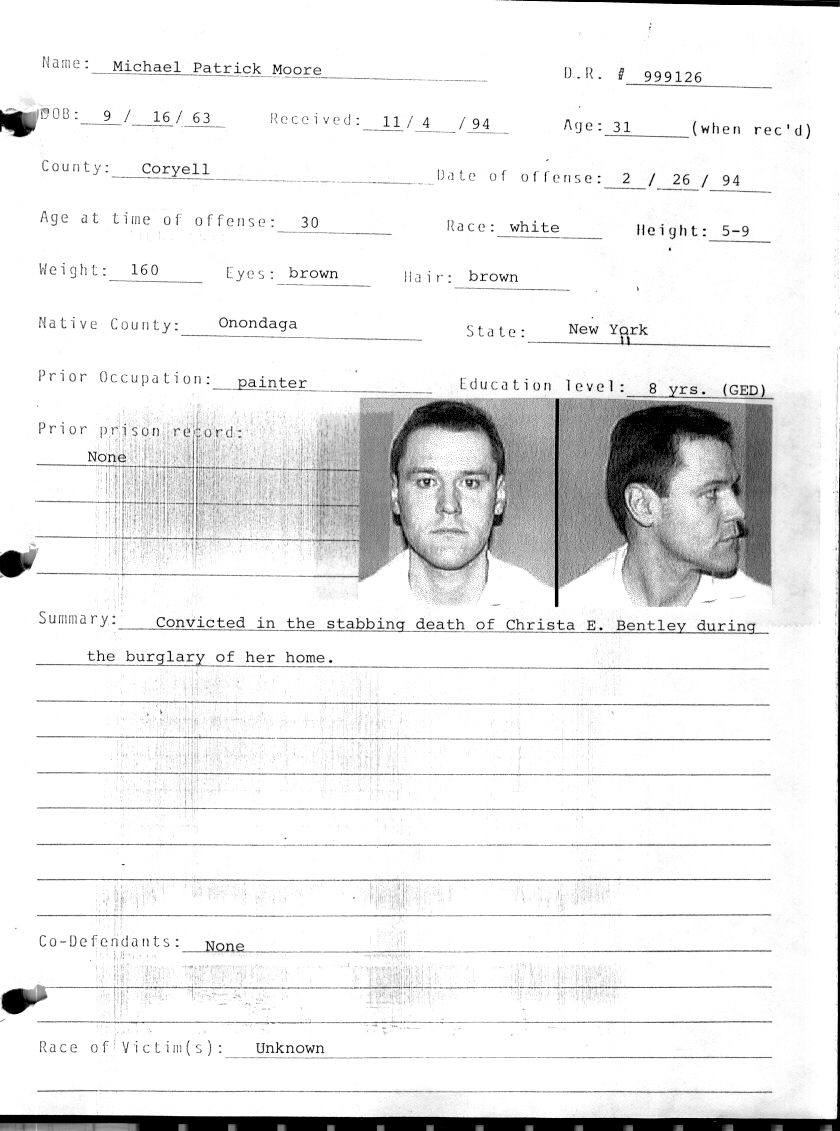 Name: Michael Patrick Moore

D.R. # 999126

DOB: 9 / 16 / 63

Received: 11 / 4 / 94

Age: 31 (when rec'd)

County: Coryell

Date of offense: 2 / 26 / 94

Age at time of offense: 30

Race: white

Height: 5-9

Weight: 160

Eyes: brown

Hair: brown

Native County: Onondaga

State: New York

Prior Occupation: painter

Education level: 8 yrs. (GED)

Prior prison record:

None

Summary: Convicted in the stabbing death of Christa E. Bentley during the burglary of her home.

Co-Defendants: None

Race of Victim(s): Unknown